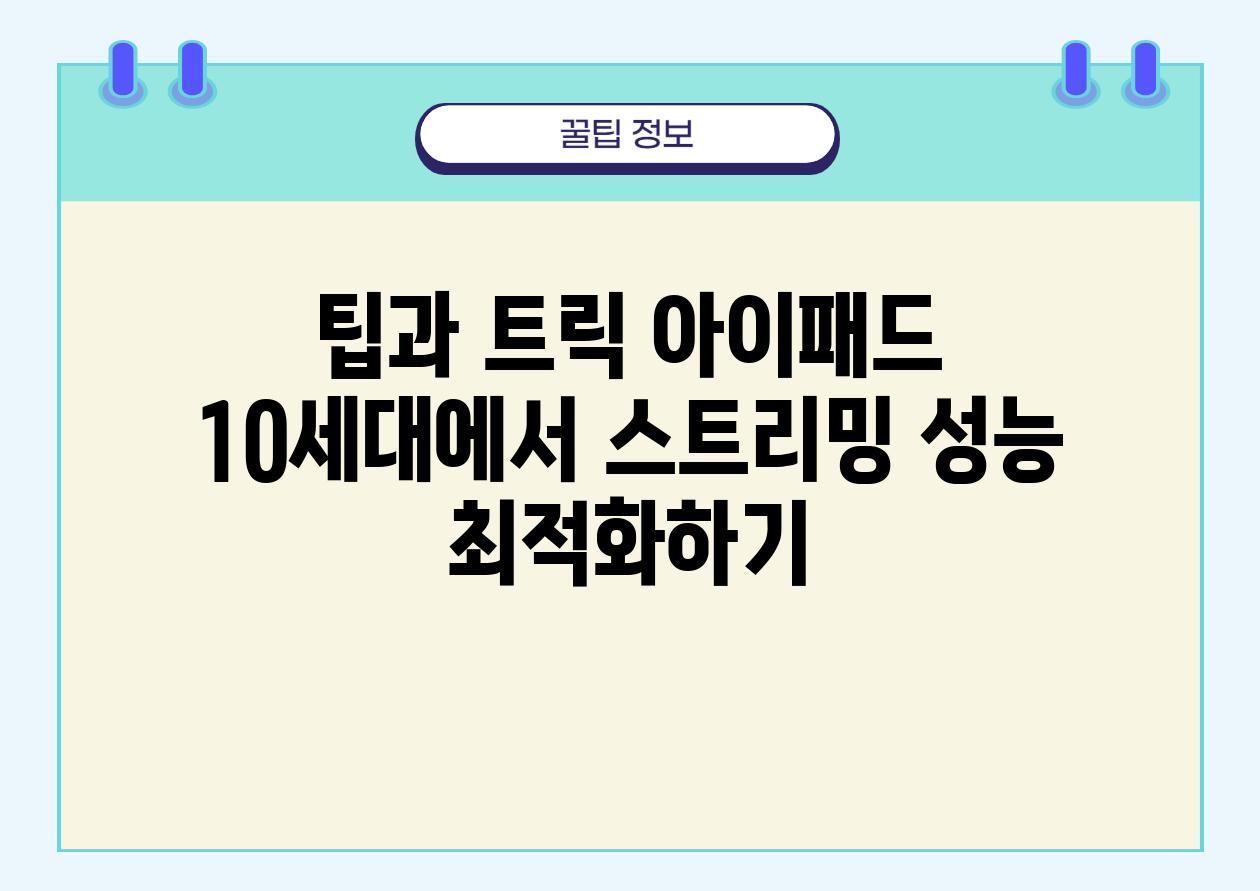 꿀팁 정보

팁과 트릭 아이패드 10세대에서 스트리밍 성능 최적화하기